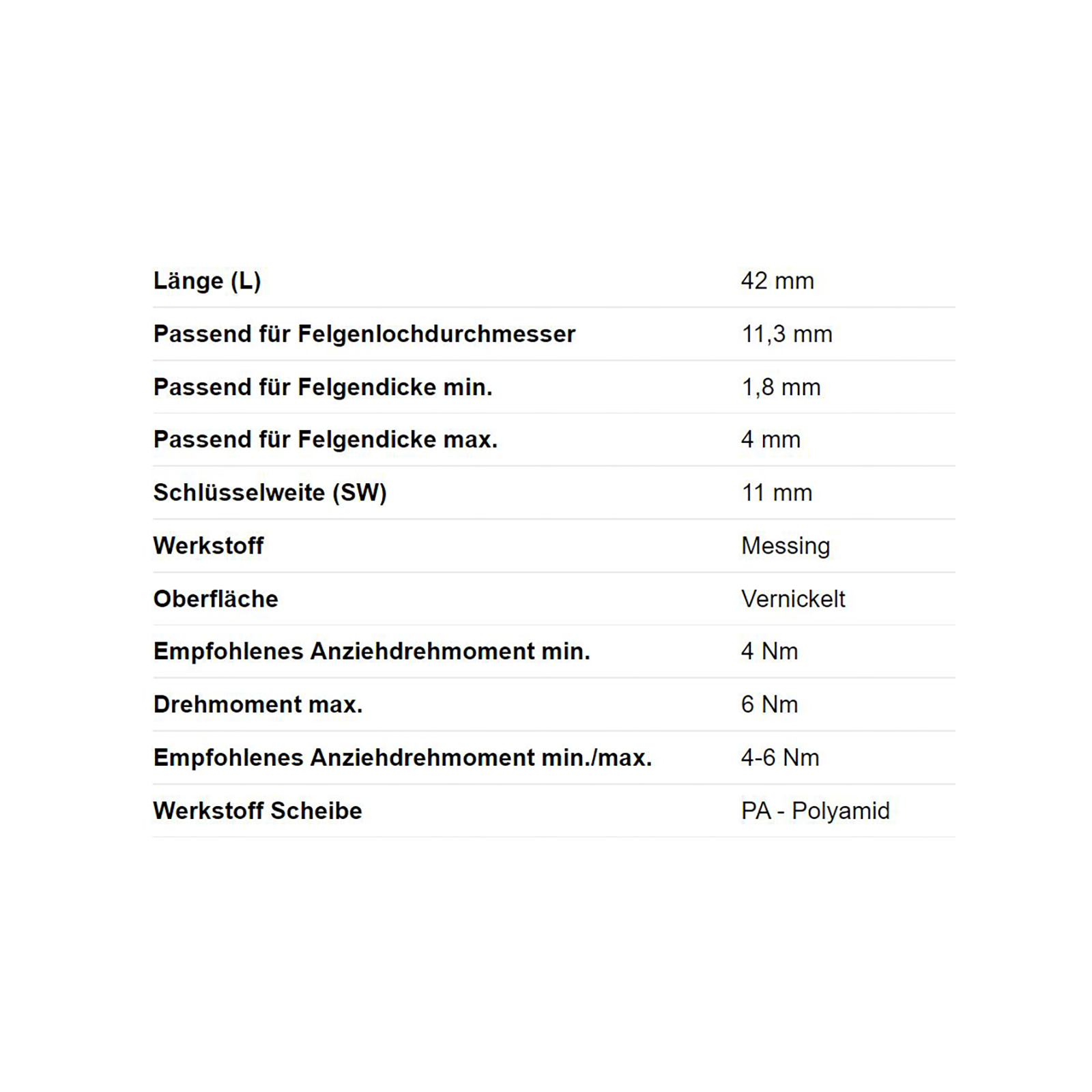 | | |
|---|---|
| Länge (L) | 42 mm |
| Passend für Felgenlochdurchmesser | 11,3 mm |
| Passend für Felgendicke min. | 1,8 mm |
| Passend für Felgendicke max. | 4 mm |
| Schlüsselweite (SW) | 11 mm |
| Werkstoff | Messing |
| Oberfläche | Vernickelt |
| Empfohlenes Anziehdrehmoment min. | 4 Nm |
| Drehmoment max. | 6 Nm |
| Empfohlenes Anziehdrehmoment min./max. | 4-6 Nm |
| Werkstoff Scheibe | PA - Polyamid |